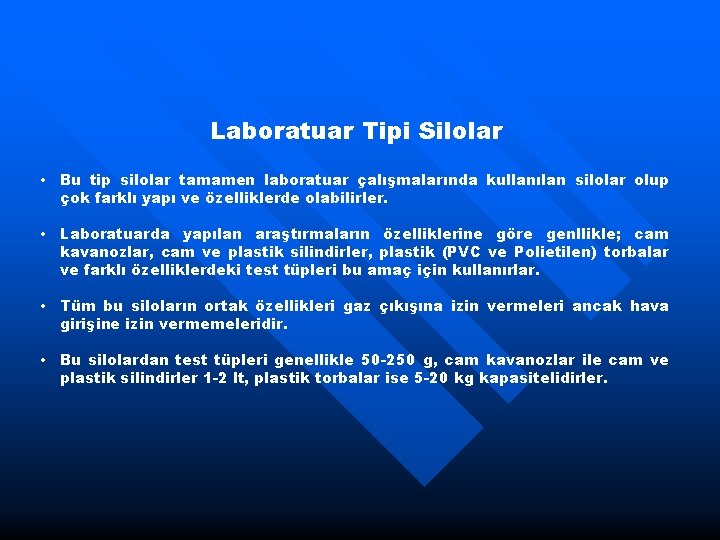 Laboratuar Tipi Silolar

• Bu tip silolar tamamen laboratuar çalışmalarında kullanılan silolar olup çok farklı yapı ve özelliklerde olabilirler.

• Laboratuarda yapılan araştırmaların özelliklerine göre genllikle; cam kavanozlar, cam ve plastik silindirler, plastik (PVC ve Polietilen) torbalar ve farklı özelliklerdeki test tüpleri bu amaç için kullanırlar.

• Tüm bu siloların ortak özellikleri gaz çıkışına izin vermeleri ancak hava girişine izin vermemeleridir.

• Bu silolardan test tüpleri genellikle 50-250 g, cam kavanozlar ile cam ve plastik silindirler 1-2 lt, plastik torbalar ise 5-20 kg kapasitelidirler.